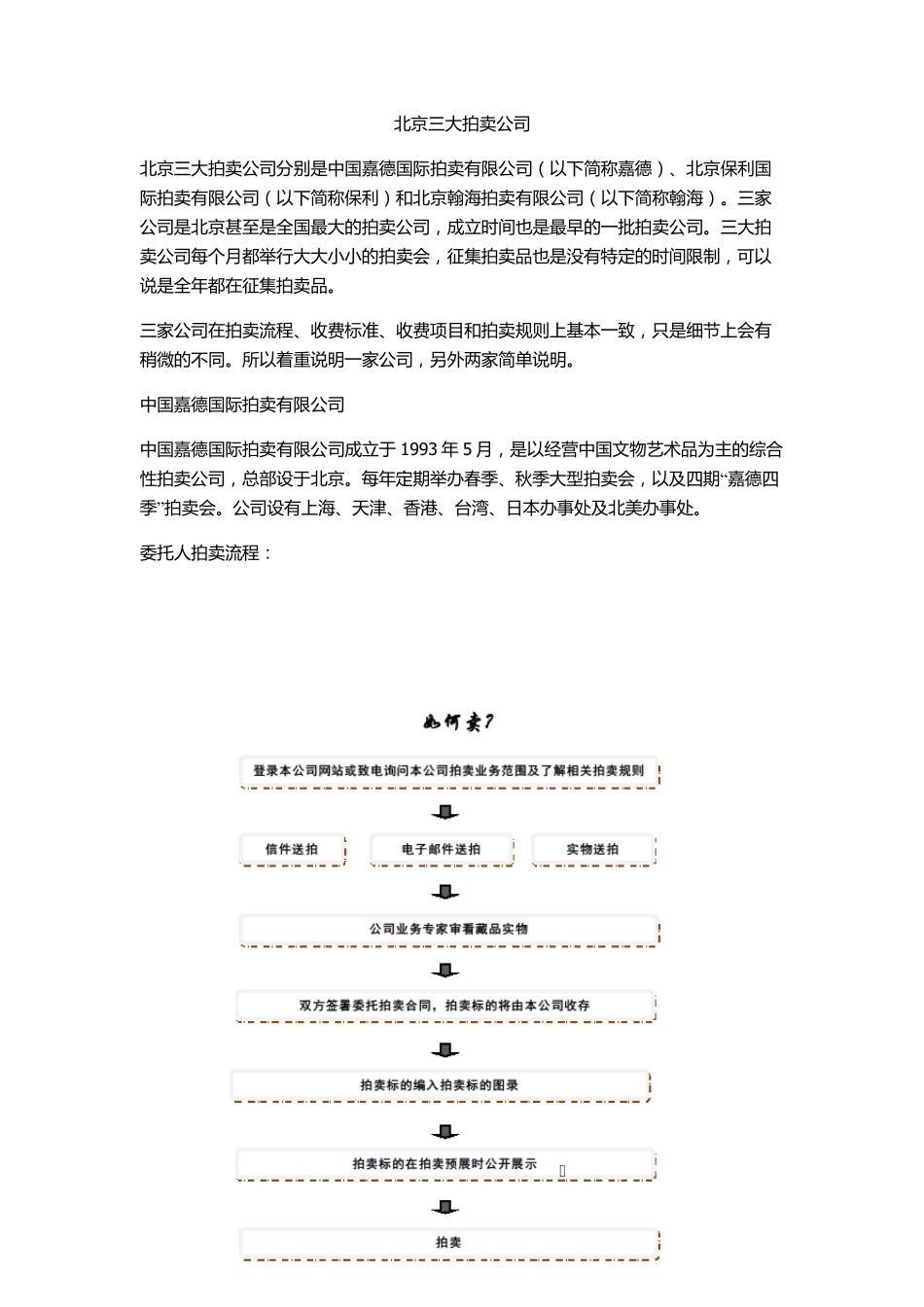 北京三大拍卖公司

北京三大拍卖公司分别是中国嘉德国际拍卖有限公司（以下简称嘉德）、北京保利国际拍卖有限公司（以下简称保利）和北京翰海拍卖有限公司（以下简称翰海）。三家公司是北京甚至是全国最大的拍卖公司，成立时间也是最早的一批拍卖公司。三大拍卖公司每个月都举行大大小小的拍卖会，征集拍卖品也是没有特定的时间限制，可以说是全年都在征集拍卖品。

三家公司在拍卖流程、收费标准、收费项目和拍卖规则上基本一致，只是细节上会有稍微的不同。所以着重说明一家公司，另外两家简单说明。

中国嘉德国际拍卖有限公司

中国嘉德国际拍卖有限公司成立于 1993 年 5 月，是以经营中国文物艺术品为主的综合性拍卖公司，总部设于北京。每年定期举办春季、秋季大型拍卖会，以及四期“嘉德四季”拍卖会。公司设有上海、天津、香港、台湾、日本办事处及北美办事处。

委托人拍卖流程：

如何卖？

登录本公司网站或致电询问本公司拍卖业务范围及了解相关拍卖规则

信件送拍

电子邮件送拍

实物送拍

公司业务专家审看藏品实物

双方签署委托拍卖合同，拍卖标的将由本公司收存

拍卖标的编入拍卖标的图录

拍卖标的在拍卖预展时公开展示

拍卖